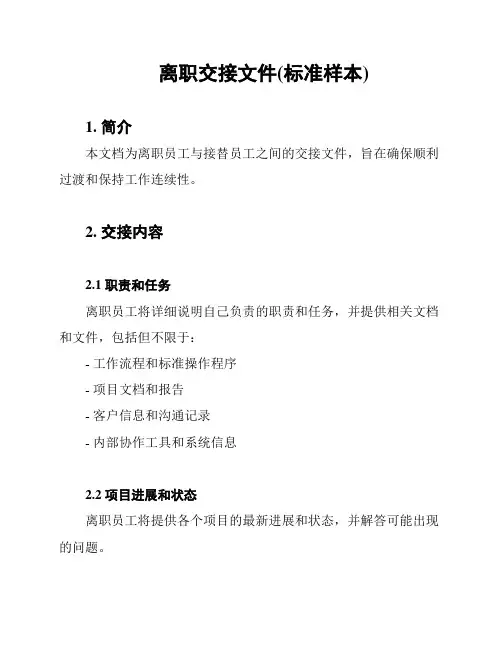 离职交接文件(标准样本)

1. 简介

本文档为离职员工与接替员工之间的交接文件，旨在确保顺利过渡和保持工作连续性。

2. 交接内容

2.1 职责和任务

离职员工将详细说明自己负责的职责和任务，并提供相关文档和文件，包括但不限于：

- 工作流程和标准操作程序

- 项目文档和报告

- 客户信息和沟通记录

- 内部协作工具和系统信息

2.2 项目进展和状态

离职员工将提供各个项目的最新进展和状态，并解答可能出现的问题。